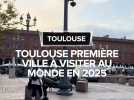 TOULOUSE

TOULOUSE PREMIÈRE VILLE À VISITER AU MONDE EN 2025